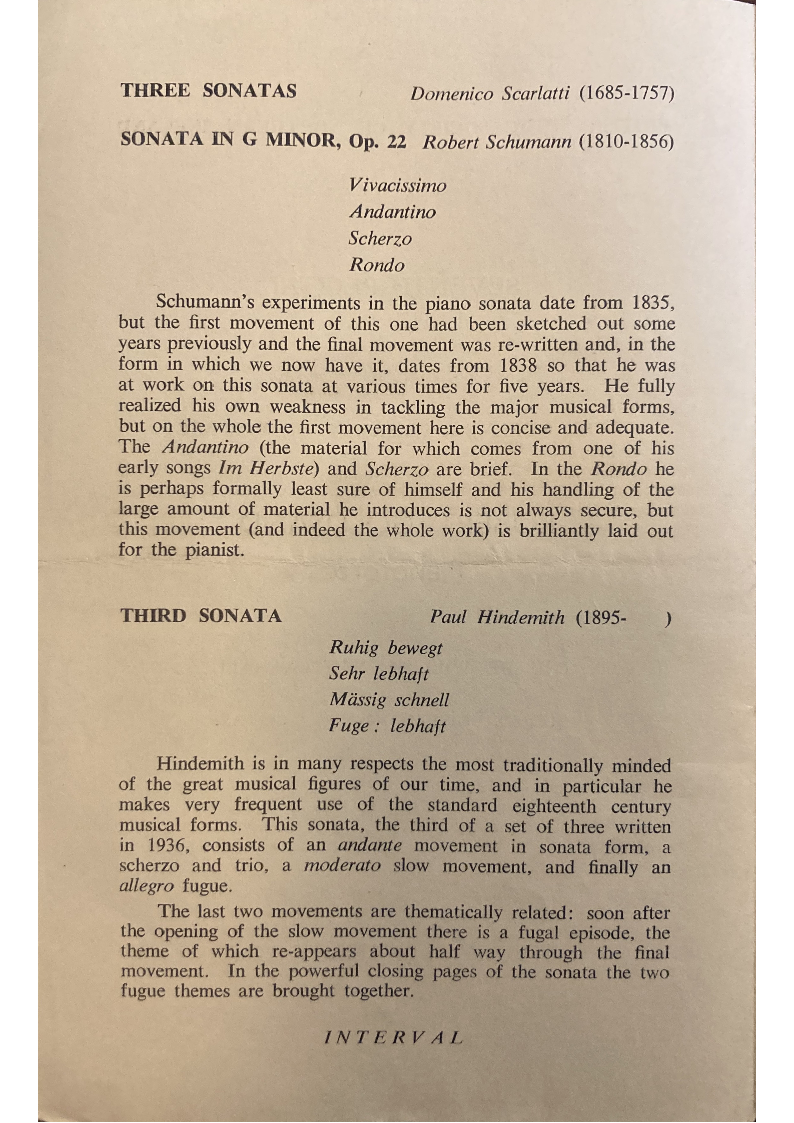 THREE SONATAS Domenico Scarlatti (1685-1757)

SONATA IN G MINOR, Op. 22 Robert Schumann (1810-1856)

Vivacissimo
Andantino
Scherzo
Rondo

Schumann's experiments in the piano sonata date from 1835, but the first movement of this one had been sketched out some years previously and the final movement was re-written and, in the form in which we now have it, dates from 1838 so that he was at work on this sonata at various times for five years. He fully realized his own weakness in tackling the major musical forms, but on the whole the first movement here is concise and adequate. The Andantino (the material for which comes from one of his early songs Im Herbste) and Scherzo are brief. In the Rondo he is perhaps formally least sure of himself and his handling of the large amount of material he introduces is not always secure, but this movement (and indeed the whole work) is brilliantly laid out for the pianist.

THIRD SONATA Paul Hindemith (1895- )

Ruhig bewegt
Sehr lebhaft
Mässig schnell
Fuge : lebhaft

Hindemith is in many respects the most traditionally minded of the great musical figures of our time, and in particular he makes very frequent use of the standard eighteenth century musical forms. This sonata, the third of a set of three written in 1936, consists of an andante movement in sonata form, a scherzo and trio, a moderato slow movement, and finally an allegro fugue.

The last two movements are thematically related: soon after the opening of the slow movement there is a fugal episode, the theme of which re-appears about half way through the final movement. In the powerful closing pages of the sonata the two fugue themes are brought together.

INTERVAL